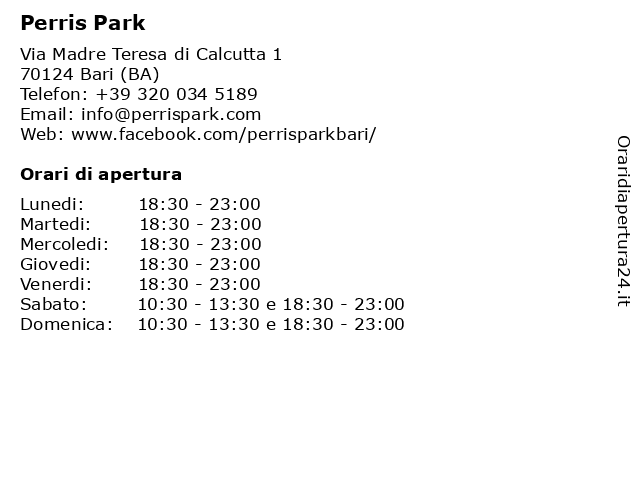 Perris Park

Via Madre Teresa di Calcutta 1
70124 Bari (BA)
Telefon: +39 320 034 5189
Email: info@perrispark.com
Web: www.facebook.com/perrisparkbari/

Orari di apertura

| | |
|---|---|
| Lunedi: | 18:30 - 23:00 |
| Martedi: | 18:30 - 23:00 |
| Mercoledi: | 18:30 - 23:00 |
| Giovedi: | 18:30 - 23:00 |
| Venerdi: | 18:30 - 23:00 |
| Sabato: | 10:30 - 13:30 e 18:30 - 23:00 |
| Domenica: | 10:30 - 13:30 e 18:30 - 23:00 |

Oraridiapertura24.it